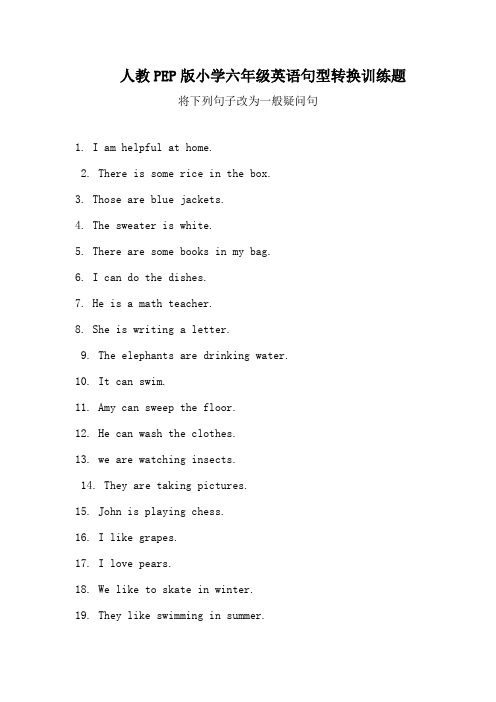 人教PEP版小学六年级英语句型转换训练题

将下列句子改为一般疑问句

1. I am helpful at home.

2. There is some rice in the box.

3. Those are blue jackets.

4. The sweater is white.

5. There are some books in my bag.

6. I can do the dishes.

7. He is a math teacher.

8. She is writing a letter.

9. The elephants are drinking water.

10. It can swim.

11. Amy can sweep the floor.

12. He can wash the clothes.

13. we are watching insects.

14. They are taking pictures.

15. John is playing chess.

16. I like grapes.

17. I love pears.

18. We like to skate in winter.

19. They like swimming in summer.